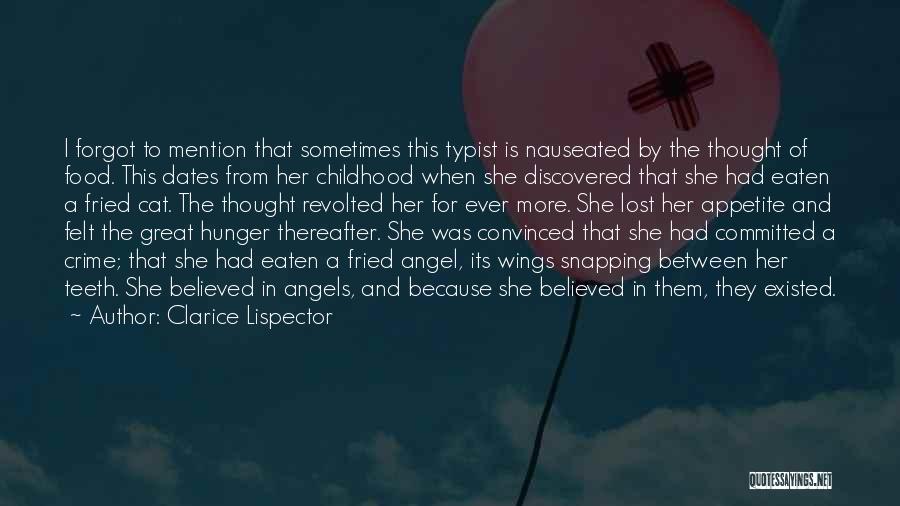 I forgot to mention that sometimes this typist is nauseated by the thought of food. This dates from her childhood when she discovered that she had eaten a fried cat. The thought revolted her for ever more. She lost her appetite and felt the great hunger thereafter. She was convinced that she had committed a crime; that she had eaten a fried angel, its wings snapping between her teeth. She believed in angels, and because she believed in them, they existed.
~ Author: Clarice Lispector

QUOTESSAYINGS.NET